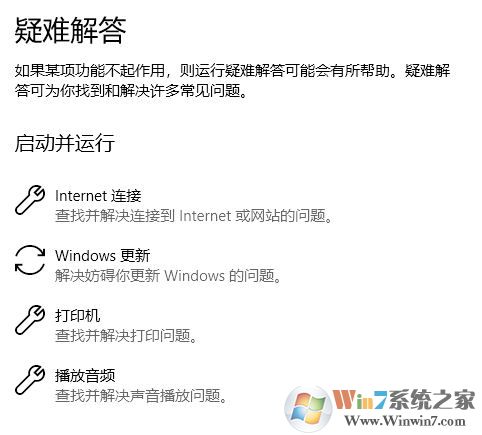 疑难解答

如果某项功能不起作用，则运行疑难解答可能会有所帮助。疑难解答可为你找到和解决许多常见问题。

启动并运行

Internet 连接
查找并解决连接到 Internet 或网站的问题。

Windows 更新
解决妨碍你更新 Windows 的问题。

打印机
查找并解决打印问题。

播放音频
查找并解决声音播放问题。

Win7系统之家
Www.Winwin7.com